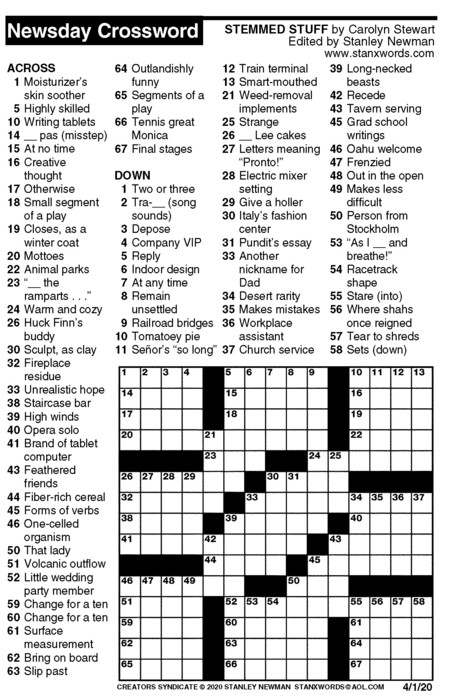 Newsday Crossword

STEMMED STUFF by Carolyn Stewart
Edited by Stanley Newman
www.stanxwords.com

ACROSS
1 Moisturizer's skin soother
5 Highly skilled
10 Writing tablets
14 __ pas (misstep)
15 At no time
16 Creative thought
17 Otherwise
18 Small segment of a play
19 Closes, as a winter coat
20 Mottoes
22 Animal parks
23 "__ the ramparts . . ."
24 Warm and cozy
26 Huck Finn's buddy
30 Sculpt, as clay
32 Fireplace residue
33 Unrealistic hope
38 Staircase bar
39 High winds
40 Opera solo
41 Brand of tablet computer
43 Feathered friends
44 Fiber-rich cereal
45 Forms of verbs
46 One-celled organism
50 That lady
51 Volcanic outflow
52 Little wedding party member
59 Change for a ten
60 Change for a ten
61 Surface measurement
62 Bring on board
63 Slip past
64 Outlandishly funny
65 Segments of a play
66 Tennis great Monica
67 Final stages

DOWN
1 Two or three
2 Tra-__ (song sounds)
3 Depose
4 Company VIP
5 Reply
6 Indoor design
7 At any time
8 Remain unsettled
9 Railroad bridges
10 Tomatoey pie
11 Señor's "so long"
12 Train terminal
13 Smart-mouthed
21 Weed-removal implements
25 Strange
26 __ Lee cakes
27 Letters meaning "Pronto!"
28 Electric mixer setting
29 Give a holler
30 Italy's fashion center
31 Pundit's essay
33 Another nickname for Dad
34 Desert rarity
35 Makes mistakes
36 Workplace assistant
37 Church service
39 Long-necked beasts
42 Recede
43 Tavern serving
45 Grad school writings
46 Oahu welcome
47 Frenzied
48 Out in the open
49 Makes less difficult
50 Person from Stockholm
53 "As I __ and breathe!"
54 Racetrack shape
55 Stare (into)
56 Where shahs once reigned
57 Tear to shreds
58 Sets (down)

1 2 3 4 5 6 7 8 9 10 11 12 13 14 15 16 17 18 19 20 21 22 23 24 25 26 27 28 29 30 31 32 33 34 35 36 37 38 39 40 41 42 43 44 45 46 47 48 49 50 51 52 53 54 55 56 57 58 59 60 61 62 63 64 65 66 67

CREATORS SYNDICATE © 2020 STANLEY NEWMAN STANXWORDS@AOL.COM 4/1/20